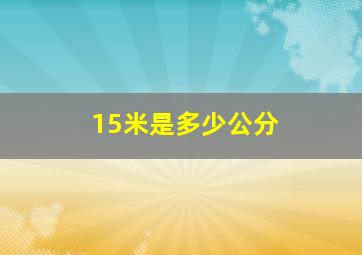 15米是多少公分